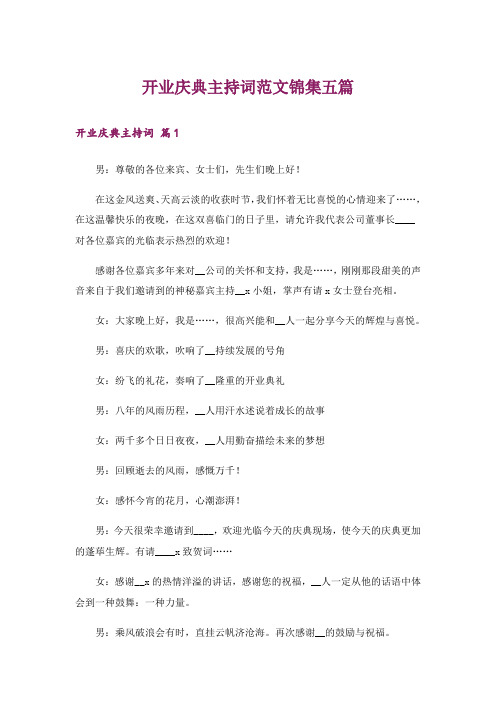 开业庆典主持词范文锦集五篇

开业庆典主持词 篇1

男：尊敬的各位来宾、女士们，先生们晚上好！

在这金风送爽、天高云淡的收获时节，我们怀着无比喜悦的心情迎来了……，在这温馨快乐的夜晚，在这双喜临门的日子里，请允许我代表公司董事长____对各位嘉宾的光临表示热烈的欢迎！

感谢各位嘉宾多年来对__公司的关怀和支持，我是……，刚刚那段甜美的声音来自于我们邀请到的神秘嘉宾主持__x小姐，掌声有请x女士登台亮相。

女：大家晚上好，我是……，很高兴能和__人一起分享今天的辉煌与喜悦。

男：喜庆的欢歌，吹响了__持续发展的号角

女：纷飞的礼花，奏响了__隆重的开业典礼

男：八年的风雨历程，__人用汗水述说着成长的故事

女：两千多个日日夜夜，__人用勤奋描绘未来的梦想

男：回顾逝去的风雨，感慨万千！

女：感怀今宵的花月，心潮澎湃！

男：今天很荣幸邀请到____，欢迎光临今天的庆典现场，使今天的庆典更加的蓬荜生辉。有请____x致贺词……

女：感谢__x的热情洋溢的讲话，感谢您的祝福，__人一定从他的话语中体会到一种鼓舞：一种力量。

男：乘风破浪会有时，直挂云帆济沧海。再次感谢__的鼓励与祝福。